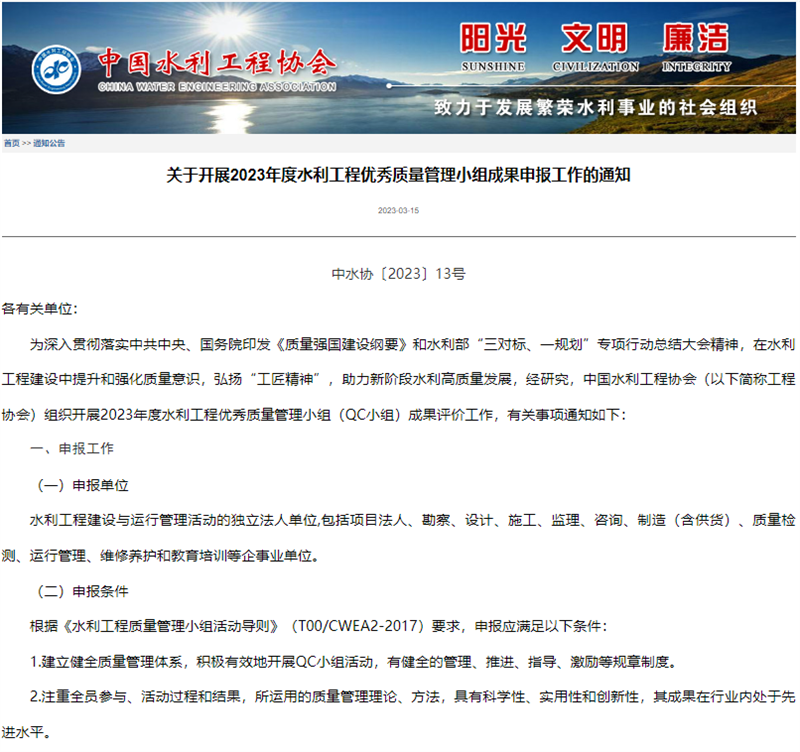 中国水利工程协会
CHINA WATER ENGINEERING ASSOCIATION

阳光 文明 廉洁
SUNSHINE CIVILIZATION INTEGRITY
致力于发展繁荣水利事业的社会组织

首页 >> 通知公告

关于开展2023年度水利工程优秀质量管理小组成果申报工作的通知

2023-03-15

中水协〔2023〕13号

各有关单位：

为深入贯彻落实中共中央、国务院印发《质量强国建设纲要》和水利部“三对标、一规划”专项行动总结大会精神，在水利工程建设中提升和强化质量意识，弘扬“工匠精神”，助力新阶段水利高质量发展，经研究，中国水利工程协会（以下简称工程协会）组织开展2023年度水利工程优秀质量管理小组（QC小组）成果评价工作，有关事项通知如下：

一、申报工作

（一）申报单位

水利工程建设与运行管理活动的独立法人单位,包括项目法人、勘察、设计、施工、监理、咨询、制造（含供货）、质量检测、运行管理、维修养护和教育培训等企事业单位。

（二）申报条件

根据《水利工程质量管理小组活动导则》（T00/CWEA2-2017）要求，申报应满足以下条件：

1.建立健全质量管理体系，积极有效地开展QC小组活动，有健全的管理、推进、指导、激励等规章制度。

2.注重全员参与、活动过程和结果，所运用的质量管理理论、方法，具有科学性、实用性和创新性，其成果在行业内处于先进水平。